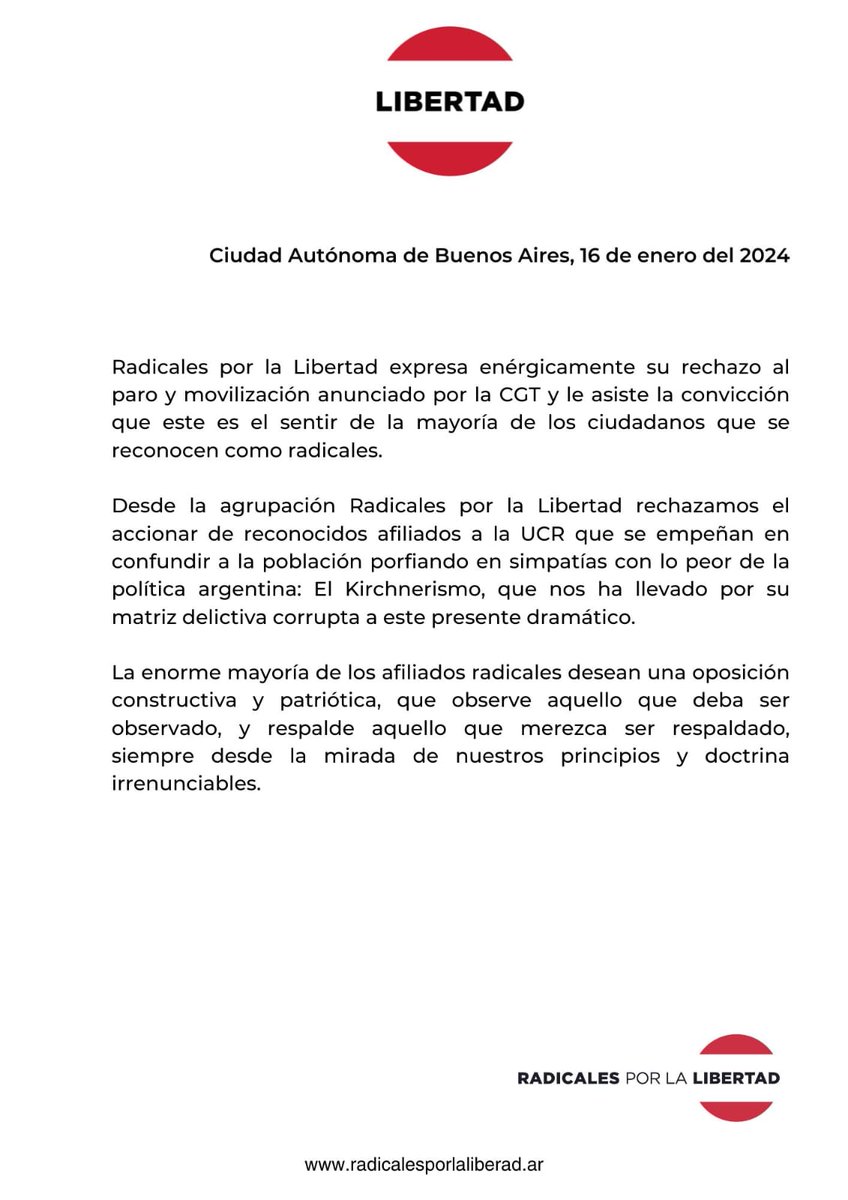 LIBERTAD

Ciudad Autónoma de Buenos Aires, 16 de enero del 2024

Radicales por la Libertad expresa enérgicamente su rechazo al paro y movilización anunciado por la CGT y le asiste la convicción que este es el sentir de la mayoría de los ciudadanos que se reconocen como radicales.

Desde la agrupación Radicales por la Libertad rechazamos el accionar de reconocidos afiliados a la UCR que se empeñan en confundir a la población porfiando en simpatías con lo peor de la política argentina: El Kirchnerismo, que nos ha llevado por su matriz delictiva corrupta a este presente dramático.

La enorme mayoría de los afiliados radicales desean una oposición constructiva y patriótica, que observe aquello que deba ser observado, y respalde aquello que merezca ser respaldado, siempre desde la mirada de nuestros principios y doctrina irrenunciables.

RADICALES POR LA LIBERTAD

www.radicalesporlaliberad.ar